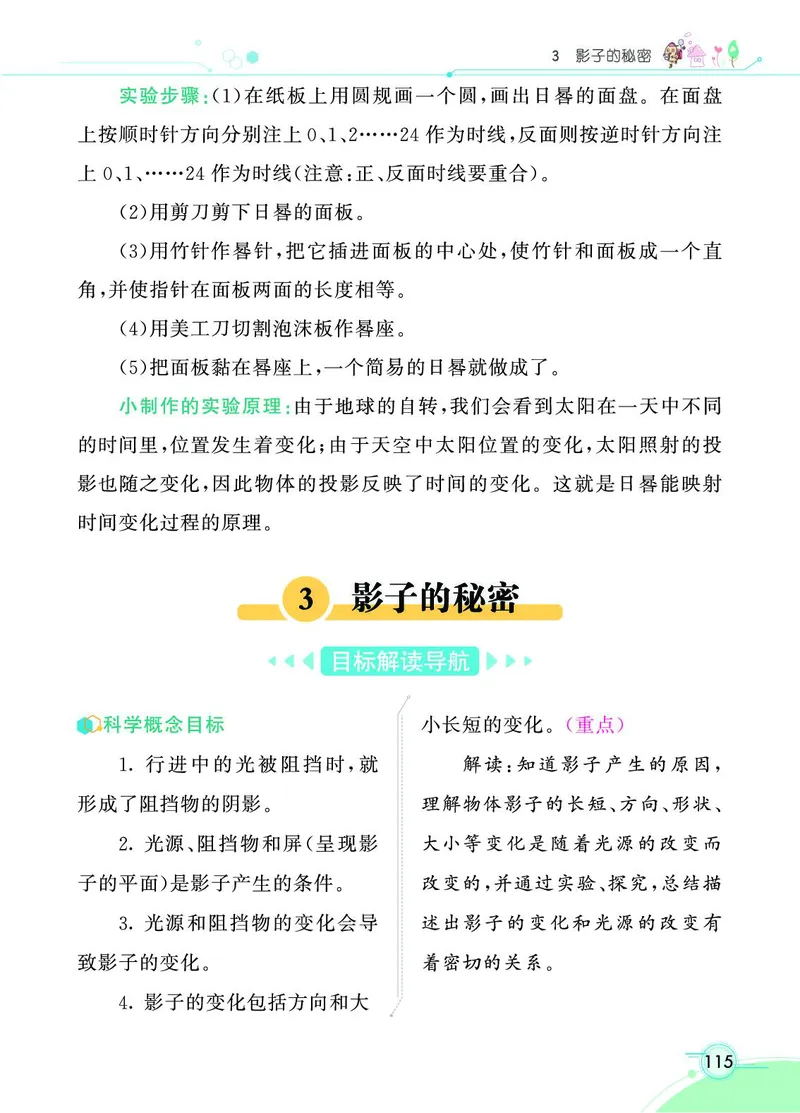 3 影子的秘密

实验步骤:(1)在纸板上用圆规画一个圆,画出日晷的面盘。在面盘上按顺时针方向分别注上 0、1、2……24 作为时线,反面则按逆时针方向注上 0、1、……24 作为时线(注意:正、反面时线要重合)。

(2)用剪刀剪下日晷的面板。

(3)用竹针作晷针,把它插进面板的中心处,使竹针和面板成一个直角,并使指针在面板两面的长度相等。

(4)用美工刀切割泡沫板作晷座。

(5)把面板黏在晷座上,一个简易的日晷就做成了。

小制作的实验原理:由于地球的自转,我们会看到太阳在一天中不同的时间里,位置发生着变化;由于天空中太阳位置的变化,太阳照射的投影也随之变化,因此物体的投影反映了时间的变化。这就是日晷能映射时间变化过程的原理。

3 影子的秘密

目标解读导航

科学概念目标

1. 行进中的光被阻挡时,就形成了阻挡物的阴影。

2. 光源、阻挡物和屏(呈现影子的平面)是影子产生的条件。

3. 光源和阻挡物的变化会导致影子的变化。

4. 影子的变化包括方向和大小长短的变化。(重点)

解读:知道影子产生的原因,理解物体影子的长短、方向、形状、大小等变化是随着光源的改变而改变的,并通过实验、探究,总结描述出影子的变化和光源的改变有着密切的关系。

115